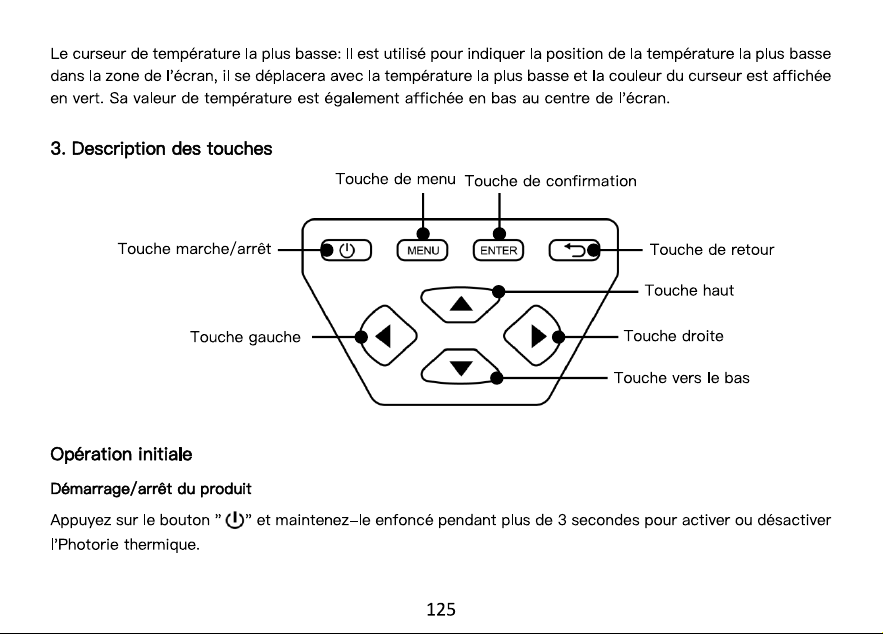 Le curseur de température la plus basse: Il est utilisé pour indiquer la position de la température la plus basse dans la zone de l'écran, il se déplacera avec la température la plus basse et la couleur du curseur est affichée en vert. Sa valeur de température est également affichée en bas au centre de l'écran.

3. Description des touches

Touche de menu

Touche de confirmation

Touche marche/arrêt

MENU

ENTER

Touche de retour

Touche haut

Touche gauche

Touche droite

Touche vers le bas

Opération initiale

Démarrage/arrêt du produit

Appuyez sur le bouton " " et maintenez-le enfoncé pendant plus de 3 secondes pour activer ou désactiver l'Photorie thermique.

125